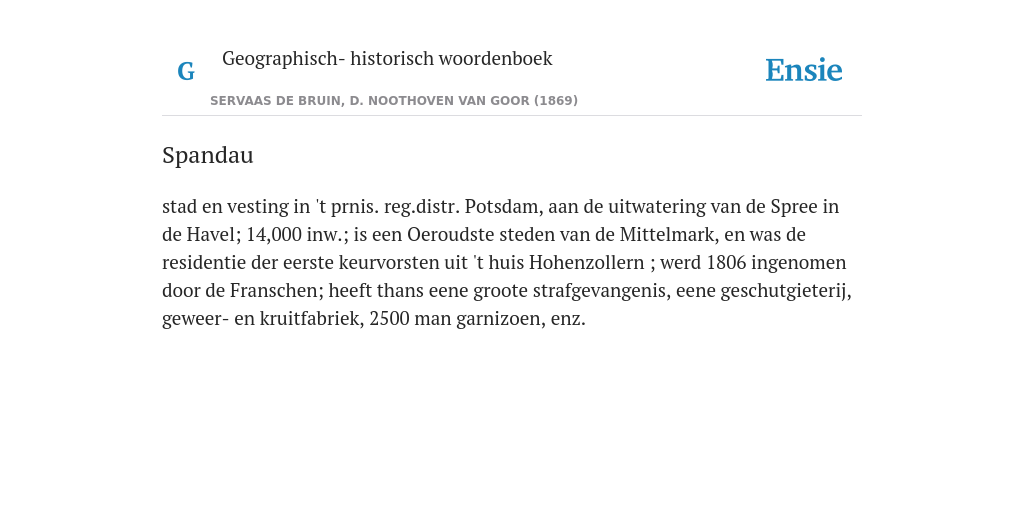 G

Geographisch- historisch woordenboek

SERVAAS DE BRUIN, D. NOOTHOVEN VAN GOOR (1869)

Ensie

Spandau

stad en vesting in 't prnis. reg.distr. Potsdam, aan de uitwatering van de Spree in de Havel; 14,000 inw.; is een Oeroudste steden van de Mittelmark, en was de residentie der eerste keurvorsten uit 't huis Hohenzollern ; werd 1806 ingenomen door de Franschen; heeft thans eene groote strafgevangenis, eene geschutgieterij, geweer- en kruitfabriek, 2500 man garnizoen, enz.